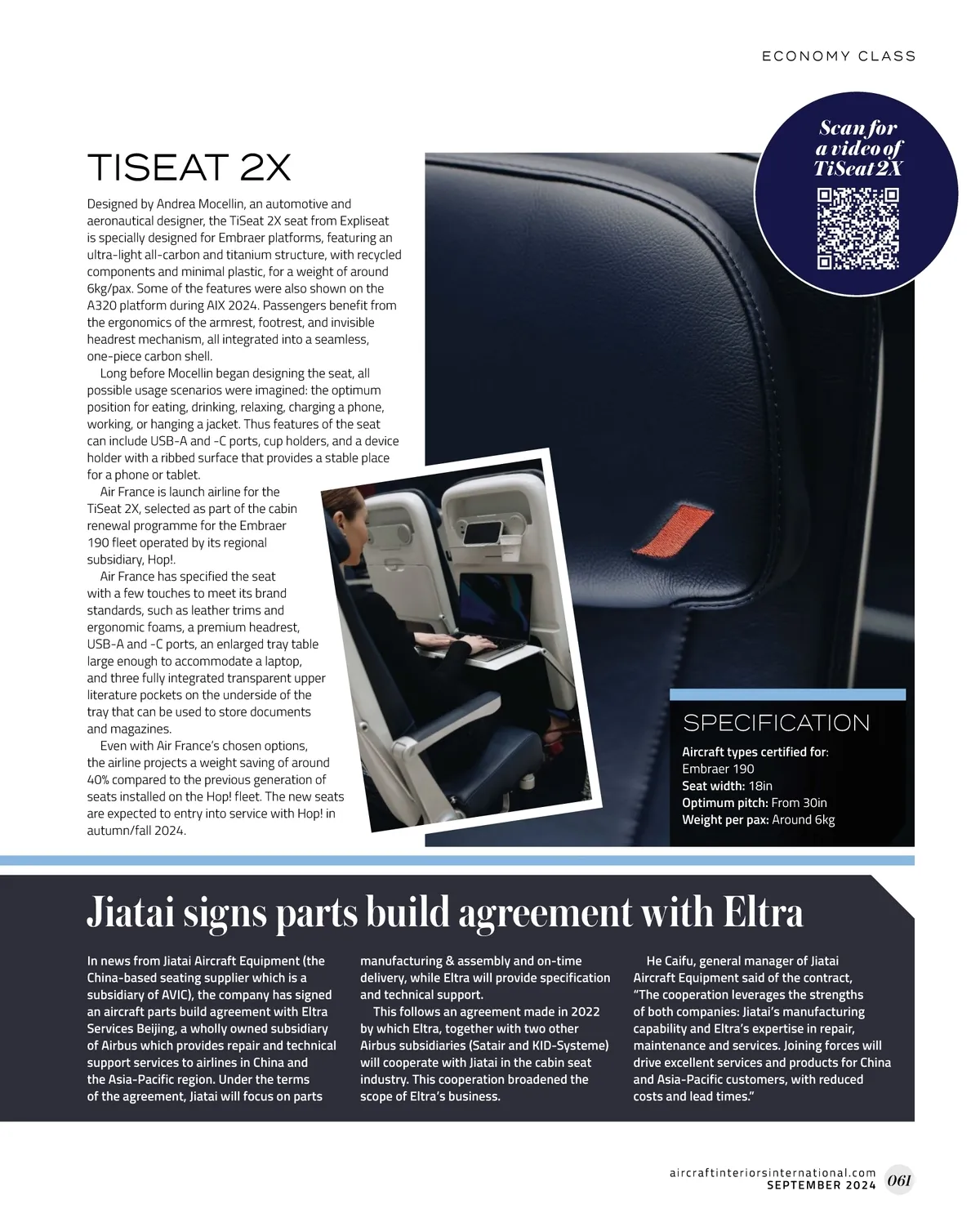 ECONOMY CLASS

Scan for a video of TiSeat 2X

TISEAT 2X

Designed by Andrea Mocellin, an automotive and aeronautical designer, the TiSeat 2X seat from Expliseat is specially designed for Embraer platforms, featuring an ultra-light all-carbon and titanium structure, with recycled components and minimal plastic, for a weight of around 6kg/pax. Some of the features were also shown on the A320 platform during AIX 2024. Passengers benefit from the ergonomics of the armrest, footrest, and invisible headrest mechanism, all integrated into a seamless, one-piece carbon shell.

Long before Mocellin began designing the seat, all possible usage scenarios were imagined: the optimum position for eating, drinking, relaxing, charging a phone, working, or hanging a jacket. Thus features of the seat can include USB-A and -C ports, cup holders, and a device holder with a ribbed surface that provides a stable place for a phone or tablet.

Air France is launch airline for the TiSeat 2X, selected as part of the cabin renewal programme for the Embraer 190 fleet operated by its regional subsidiary, Hop!.

Air France has specified the seat with a few touches to meet its brand standards, such as leather trims and ergonomic foams, a premium headrest, USB-A and -C ports, an enlarged tray table large enough to accommodate a laptop, and three fully integrated transparent upper literature pockets on the underside of the tray that can be used to store documents and magazines.

Even with Air France's chosen options, the airline projects a weight saving of around 40% compared to the previous generation of seats installed on the Hop! fleet. The new seats are expected to entry into service with Hop! in autumn/fall 2024.

SPECIFICATION
Aircraft types certified for: Embraer 190
Seat width: 18in
Optimum pitch: From 30in
Weight per pax: Around 6kg

Jiatai signs parts build agreement with Eltra

In news from Jiatai Aircraft Equipment (the China-based seating supplier which is a subsidiary of AVIC), the company has signed an aircraft parts build agreement with Eltra Services Beijing, a wholly owned subsidiary of Airbus which provides repair and technical support services to airlines in China and the Asia-Pacific region. Under the terms of the agreement, Jiatai will focus on parts manufacturing & assembly and on-time delivery, while Eltra will provide specification and technical support.

This follows an agreement made in 2022 by which Eltra, together with two other Airbus subsidiaries (Satair and KID-Systeme) will cooperate with Jiatai in the cabin seat industry. This cooperation broadened the scope of Eltra's business.

He Caifu, general manager of Jiatai Aircraft Equipment said of the contract, "The cooperation leverages the strengths of both companies: Jiatai's manufacturing capability and Eltra's expertise in repair, maintenance and services. Joining forces will drive excellent services and products for China and Asia-Pacific customers, with reduced costs and lead times."

aircraftinteriorsinternational.com
SEPTEMBER 2024 061